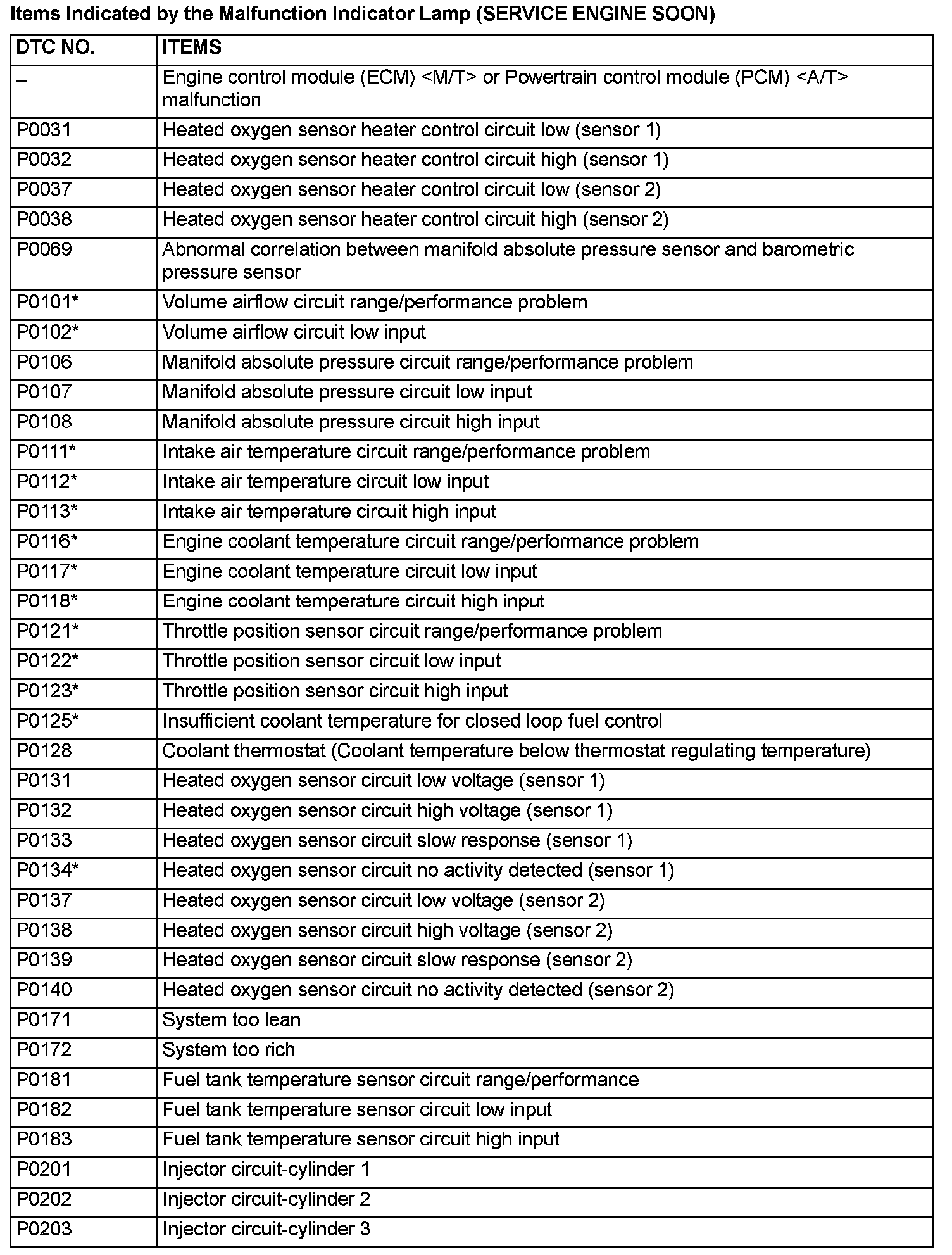 Items Indicated by the Malfunction Indicator Lamp (SERVICE ENGINE SOON)

| DTC NO. | ITEMS |
|---|---|
| – | Engine control module (ECM) <M/T> or Powertrain control module (PCM) <A/T> malfunction |
| P0031 | Heated oxygen sensor heater control circuit low (sensor 1) |
| P0032 | Heated oxygen sensor heater control circuit high (sensor 1) |
| P0037 | Heated oxygen sensor heater control circuit low (sensor 2) |
| P0038 | Heated oxygen sensor heater control circuit high (sensor 2) |
| P0069 | Abnormal correlation between manifold absolute pressure sensor and barometric pressure sensor |
| P0101* | Volume airflow circuit range/performance problem |
| P0102* | Volume airflow circuit low input |
| P0106 | Manifold absolute pressure circuit range/performance problem |
| P0107 | Manifold absolute pressure circuit low input |
| P0108 | Manifold absolute pressure circuit high input |
| P0111* | Intake air temperature circuit range/performance problem |
| P0112* | Intake air temperature circuit low input |
| P0113* | Intake air temperature circuit high input |
| P0116* | Engine coolant temperature circuit range/performance problem |
| P0117* | Engine coolant temperature circuit low input |
| P0118* | Engine coolant temperature circuit high input |
| P0121* | Throttle position sensor circuit range/performance problem |
| P0122* | Throttle position sensor circuit low input |
| P0123* | Throttle position sensor circuit high input |
| P0125* | Insufficient coolant temperature for closed loop fuel control |
| P0128 | Coolant thermostat (Coolant temperature below thermostat regulating temperature) |
| P0131 | Heated oxygen sensor circuit low voltage (sensor 1) |
| P0132 | Heated oxygen sensor circuit high voltage (sensor 1) |
| P0133 | Heated oxygen sensor circuit slow response (sensor 1) |
| P0134* | Heated oxygen sensor circuit no activity detected (sensor 1) |
| P0137 | Heated oxygen sensor circuit low voltage (sensor 2) |
| P0138 | Heated oxygen sensor circuit high voltage (sensor 2) |
| P0139 | Heated oxygen sensor circuit slow response (sensor 2) |
| P0140 | Heated oxygen sensor circuit no activity detected (sensor 2) |
| P0171 | System too lean |
| P0172 | System too rich |
| P0181 | Fuel tank temperature sensor circuit range/performance |
| P0182 | Fuel tank temperature sensor circuit low input |
| P0183 | Fuel tank temperature sensor circuit high input |
| P0201 | Injector circuit-cylinder 1 |
| P0202 | Injector circuit-cylinder 2 |
| P0203 | Injector circuit-cylinder 3 |